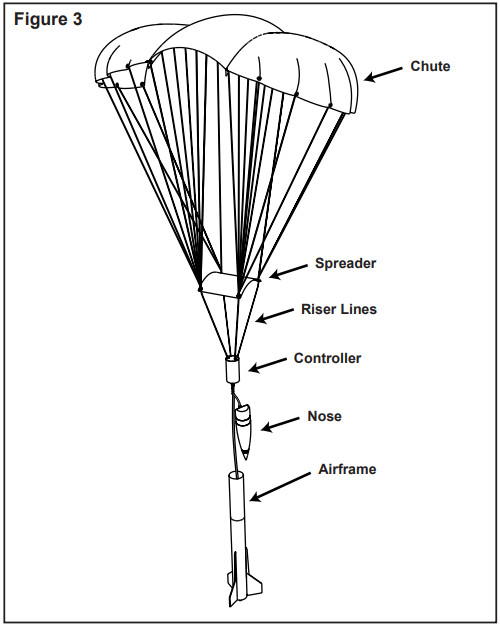 Figure 3

Chute

Spreader

Riser Lines

Controller

Nose

Airframe